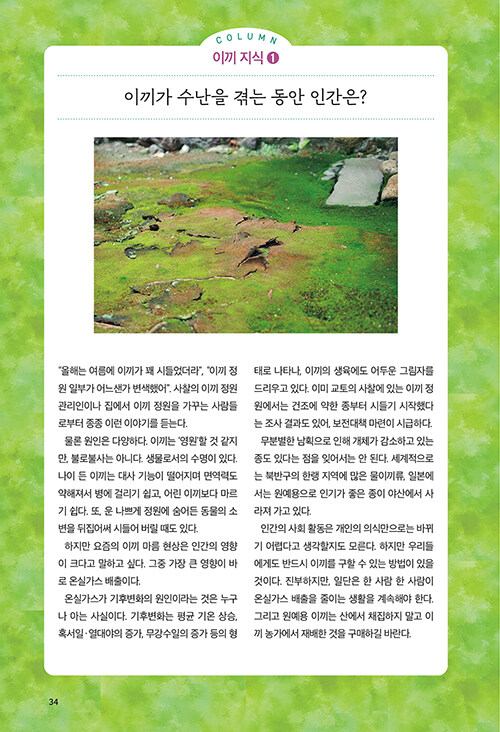 COLUMN

이끼 지식 ❶

이끼가 수난을 겪는 동안 인간은?

"올해는 여름에 이끼가 꽤 시들었더라", "이끼 정원 일부가 어느샌가 변색했어". 사찰의 이끼 정원 관리인이나 집에서 이끼 정원을 가꾸는 사람들로부터 종종 이런 이야기를 듣는다.

물론 원인은 다양하다. 이끼는 '영원'할 것 같지만, 불로불사는 아니다. 생물로서의 수명이 있다. 나이 든 이끼는 대사 기능이 떨어지며 면역력도 약해져서 병에 걸리기 쉽고, 어린 이끼보다 마르기 쉽다. 또, 운 나쁘게 정원에 숨어든 동물의 소변을 뒤집어써 시들어 버릴 때도 있다.

하지만 요즘의 이끼 마름 현상은 인간의 영향이 크다고 말하고 싶다. 그중 가장 큰 영향이 바로 온실가스 배출이다.

온실가스가 기후변화의 원인이라는 것은 누구나 아는 사실이다. 기후변화는 평균 기온 상승, 혹서일·열대야의 증가, 무강수일의 증가 등의 형태로 나타나, 이끼의 생육에도 어두운 그림자를 드리우고 있다. 이미 교토의 사찰에 있는 이끼 정원에서는 건조에 약한 종부터 시들기 시작했다는 조사 결과도 있어, 보전대책 마련이 시급하다.

무분별한 남획으로 인해 개체가 감소하고 있는 종도 있다는 점을 잊어서는 안 된다. 세계적으로는 북반구의 한랭 지역에 많은 물이끼류, 일본에서는 원예용으로 인기가 좋은 종이 야산에서 사라져 가고 있다.

인간의 사회 활동은 개인의 의식만으로는 바뀌기 어렵다고 생각할지도 모른다. 하지만 우리들에게도 반드시 이끼를 구할 수 있는 방법이 있을 것이다. 진부하지만, 일단은 한 사람 한 사람이 온실가스 배출을 줄이는 생활을 계속해야 한다. 그리고 원예용 이끼는 산에서 채집하지 말고 이끼 농가에서 재배한 것을 구매하길 바란다.

34